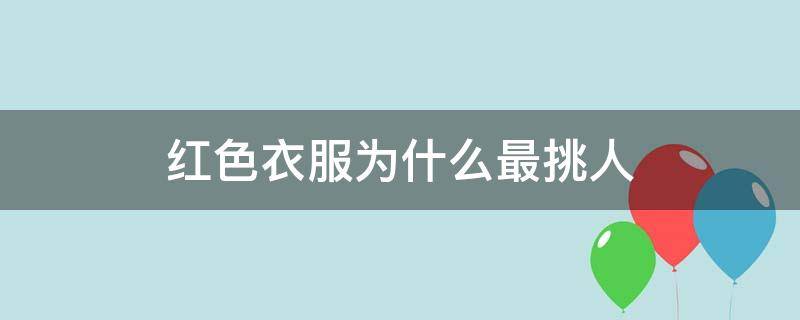 红色衣服为什么最挑人